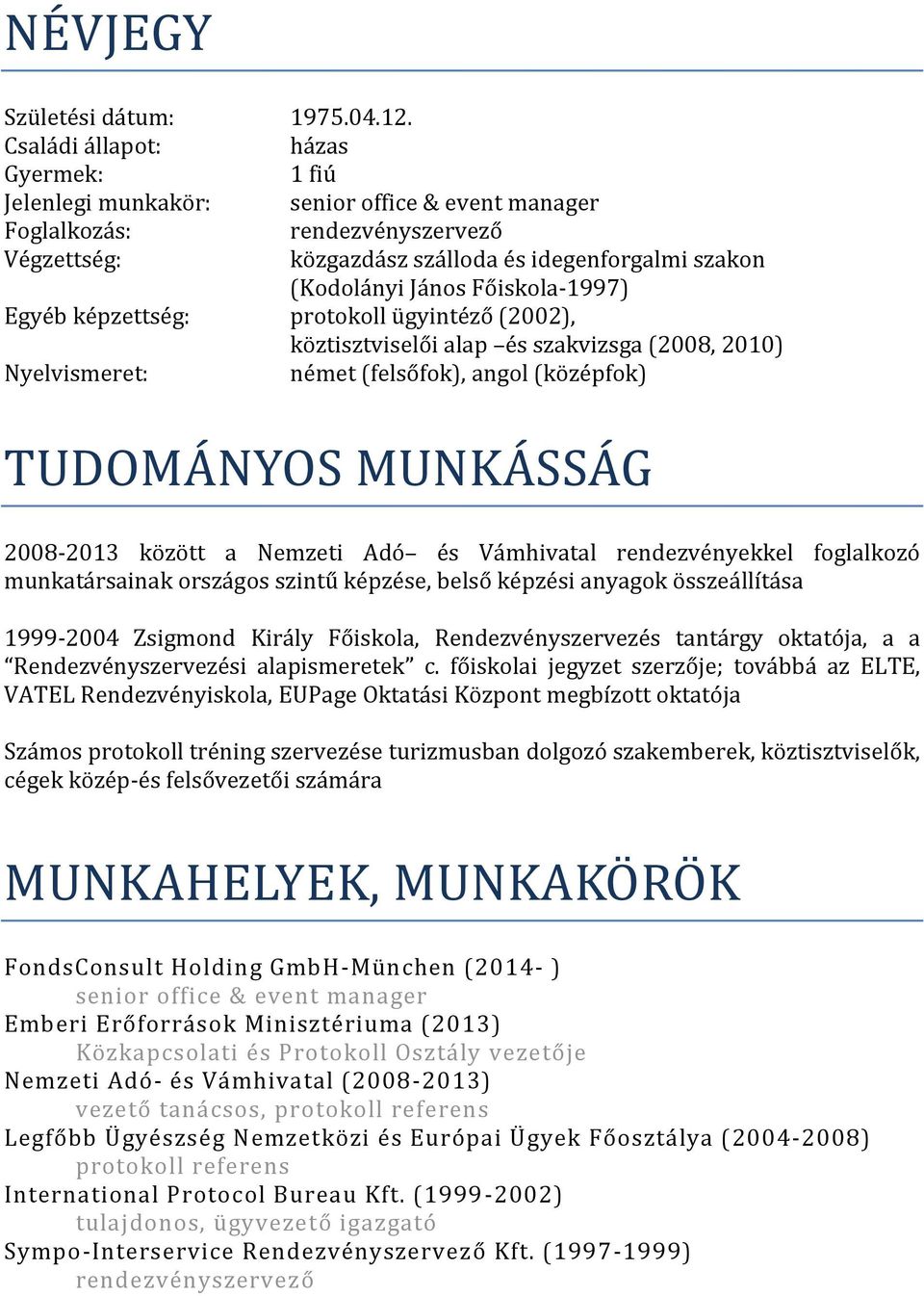 NÉVJEGY

Születési dátum: 1975.04.12.
Családi állapot: házas
Gyermek: 1 fiú
Jelenlegi munkakör: senior office & event manager
Foglalkozás: rendezvényszervező
Végzettség: közgazdász szálloda és idegenforgalmi szakon (Kodolányi János Főiskola-1997)
Egyéb képzettség: protokoll ügyintéző (2002), köztisztviselői alap –és szakvizsga (2008, 2010)
Nyelvismeret: német (felsőfok), angol (középfok)

TUDOMÁNYOS MUNKÁSSÁG

2008-2013 között a Nemzeti Adó– és Vámhivatal rendezvényekkel foglalkozó munkatársainak országos szintű képzése, belső képzési anyagok összeállítása

1999-2004 Zsigmond Király Főiskola, Rendezvényszervezés tantárgy oktatója, a a “Rendezvényszervezési alapismeretek” c. főiskolai jegyzet szerzője; továbbá az ELTE, VATEL Rendezvényiskola, EUPage Oktatási Központ megbízott oktatója

Számos protokoll tréning szervezése turizmusban dolgozó szakemberek, köztisztviselők, cégek közép-és felsővezetői számára

MUNKAHELYEK, MUNKAKÖRÖK

FondsConsult Holding GmbH-München (2014- )
senior office & event manager
Emberi Erőforrások Minisztériuma (2013)
Közkapcsolati és Protokoll Osztály vezetője
Nemzeti Adó- és Vámhivatal (2008-2013)
vezető tanácsos, protokoll referens
Legfőbb Ügyészség Nemzetközi és Európai Ügyek Főosztálya (2004-2008)
protokoll referens
International Protocol Bureau Kft. (1999-2002)
tulajdonos, ügyvezető igazgató
Sympo-Interservice Rendezvényszervező Kft. (1997-1999)
rendezvényszervező